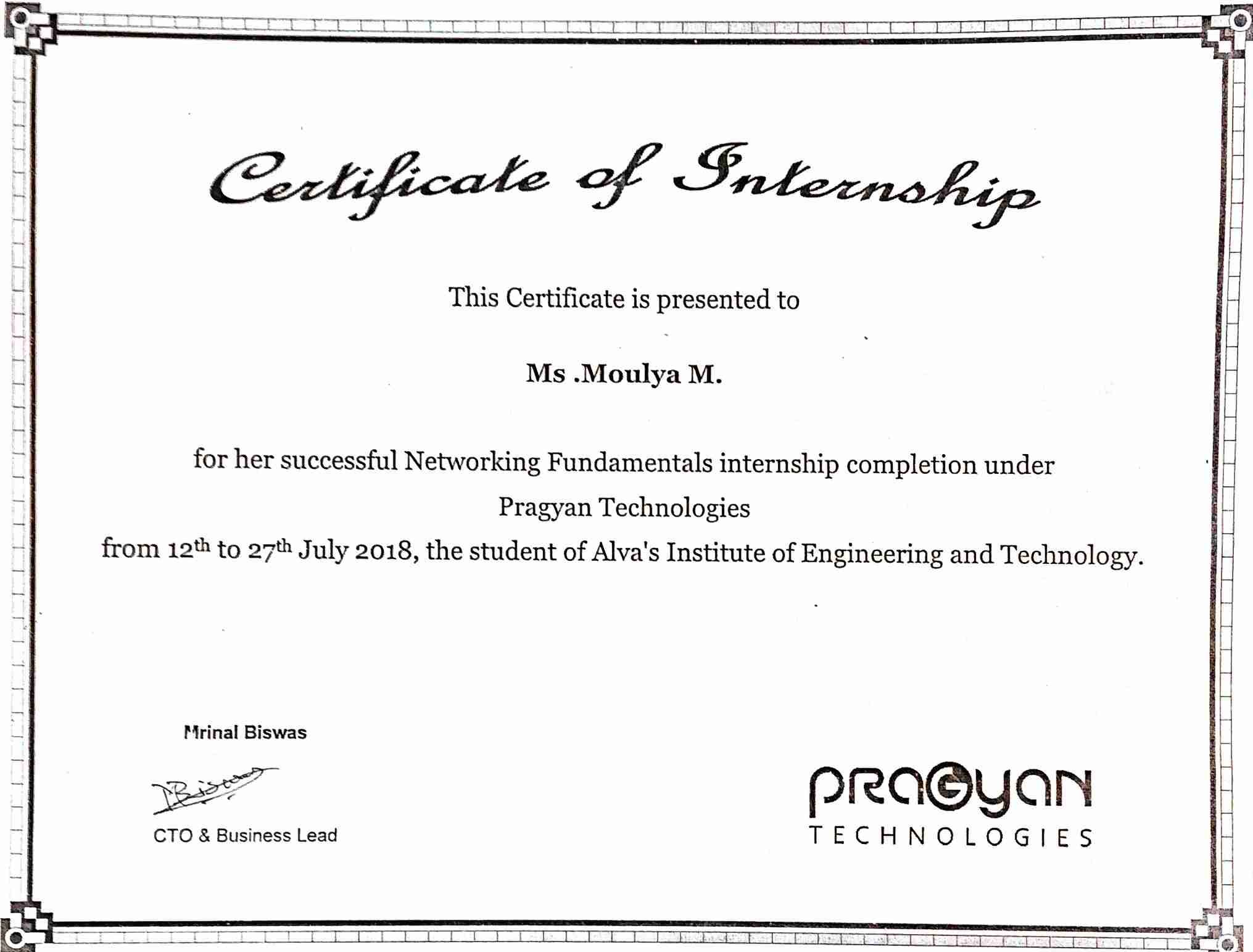 Certificate of Internship

This Certificate is presented to

Ms .Moulya M.

for her successful Networking Fundamentals internship completion under Pragyan Technologies from 12th to 27th July 2018, the student of Alva's Institute of Engineering and Technology.

Mrinal Biswas

CTO & Business Lead

PRAGYAN
TECHNOLOGIES